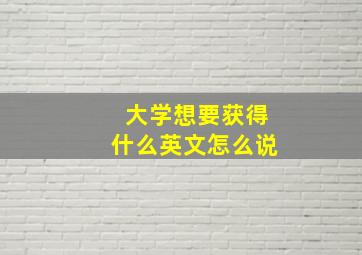 大学想要获得
什么英文怎么说